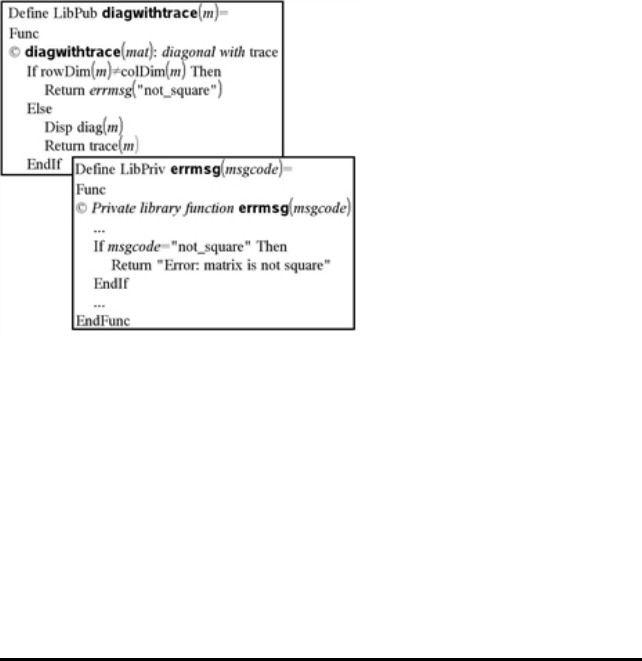 Define LibPub diagwithtrace(m)=
Func
© diagwithtrace(mat): diagonal with trace
If rowDim(m)≠colDim(m) Then
Return errmsg("not_square")
Else
Disp diag(m)
Return trace(m)
EndIf

Define LibPriv errmsg(msgcode)=
Func
© Private library function errmsg(msgcode)
...
If msgcode="not_square" Then
Return "Error: matrix is not square"
EndIf
...
EndFunc